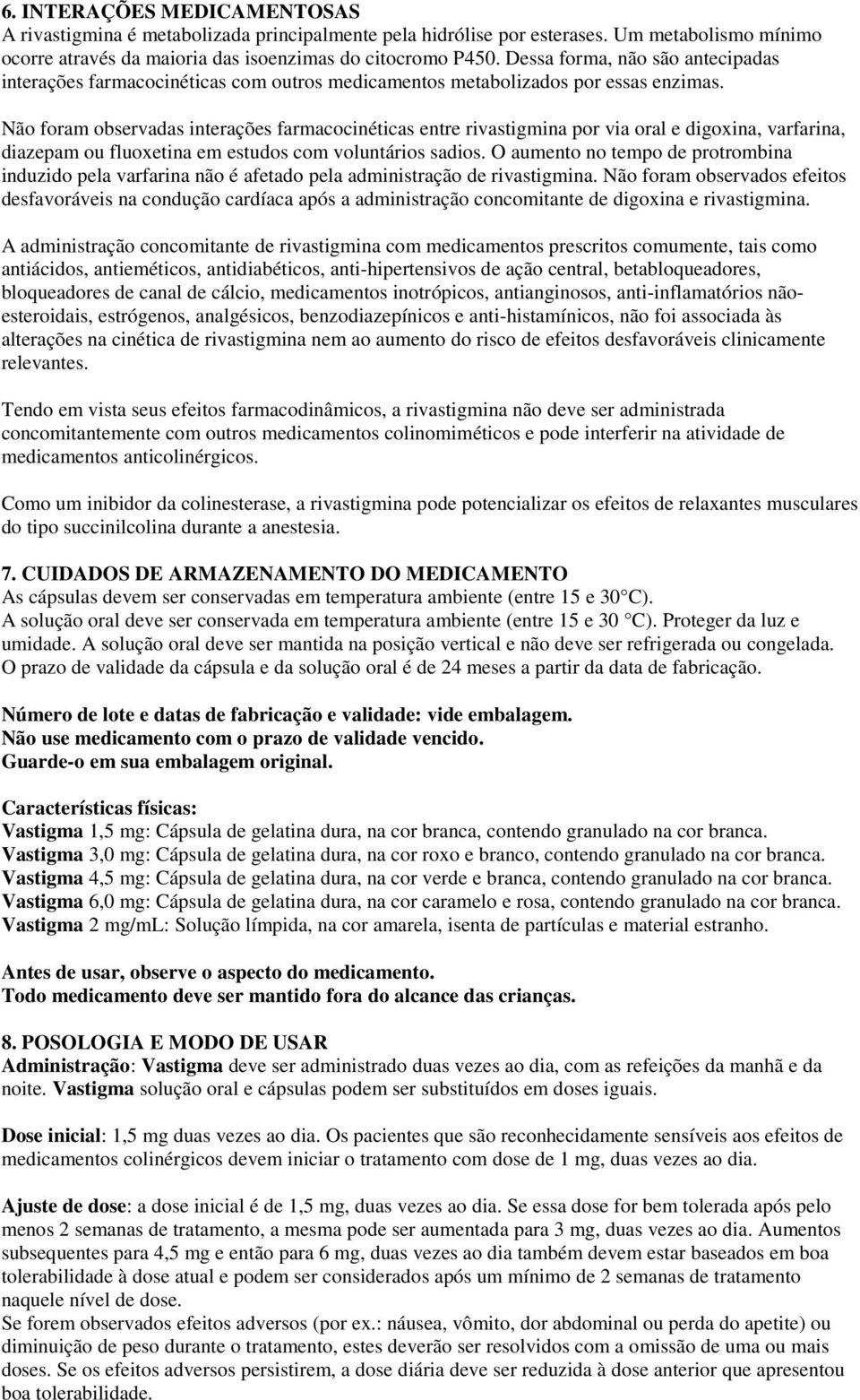 6. INTERAÇÕES MEDICAMENTOSAS
A rivastigmina é metabolizada principalmente pela hidrólise por esterases. Um metabolismo mínimo ocorre através da maioria das isoenzimas do citocromo P450. Dessa forma, não são antecipadas interações farmacocinéticas com outros medicamentos metabolizados por essas enzimas.

Não foram observadas interações farmacocinéticas entre rivastigmina por via oral e digoxina, varfarina, diazepam ou fluoxetina em estudos com voluntários sadios. O aumento no tempo de protrombina induzido pela varfarina não é afetado pela administração de rivastigmina. Não foram observados efeitos desfavoráveis na condução cardíaca após a administração concomitante de digoxina e rivastigmina.

A administração concomitante de rivastigmina com medicamentos prescritos comumente, tais como antiácidos, antieméticos, antidiabéticos, anti-hipertensivos de ação central, betabloqueadores, bloqueadores de canal de cálcio, medicamentos inotrópicos, antianginosos, anti-inflamatórios não-esteroidais, estrógenos, analgésicos, benzodiazepínicos e anti-histamínicos, não foi associada às alterações na cinética de rivastigmina nem ao aumento do risco de efeitos desfavoráveis clinicamente relevantes.

Tendo em vista seus efeitos farmacodinâmicos, a rivastigmina não deve ser administrada concomitantemente com outros medicamentos colinomiméticos e pode interferir na atividade de medicamentos anticolinérgicos.

Como um inibidor da colinesterase, a rivastigmina pode potencializar os efeitos de relaxantes musculares do tipo succinilcolina durante a anestesia.

7. CUIDADOS DE ARMAZENAMENTO DO MEDICAMENTO
As cápsulas devem ser conservadas em temperatura ambiente (entre 15 e 30°C).
A solução oral deve ser conservada em temperatura ambiente (entre 15 e 30 °C). Proteger da luz e umidade. A solução oral deve ser mantida na posição vertical e não deve ser refrigerada ou congelada.
O prazo de validade da cápsula e da solução oral é de 24 meses a partir da data de fabricação.

Número de lote e datas de fabricação e validade: vide embalagem.
Não use medicamento com o prazo de validade vencido.
Guarde-o em sua embalagem original.

Características físicas:
Vastigma 1,5 mg: Cápsula de gelatina dura, na cor branca, contendo granulado na cor branca.
Vastigma 3,0 mg: Cápsula de gelatina dura, na cor roxo e branco, contendo granulado na cor branca.
Vastigma 4,5 mg: Cápsula de gelatina dura, na cor verde e branca, contendo granulado na cor branca.
Vastigma 6,0 mg: Cápsula de gelatina dura, na cor caramelo e rosa, contendo granulado na cor branca.
Vastigma 2 mg/mL: Solução límpida, na cor amarela, isenta de partículas e material estranho.

Antes de usar, observe o aspecto do medicamento.
Todo medicamento deve ser mantido fora do alcance das crianças.

8. POSOLOGIA E MODO DE USAR
Administração: Vastigma deve ser administrado duas vezes ao dia, com as refeições da manhã e da noite. Vastigma solução oral e cápsulas podem ser substituídos em doses iguais.

Dose inicial: 1,5 mg duas vezes ao dia. Os pacientes que são reconhecidamente sensíveis aos efeitos de medicamentos colinérgicos devem iniciar o tratamento com dose de 1 mg, duas vezes ao dia.

Ajuste de dose: a dose inicial é de 1,5 mg, duas vezes ao dia. Se essa dose for bem tolerada após pelo menos 2 semanas de tratamento, a mesma pode ser aumentada para 3 mg, duas vezes ao dia. Aumentos subsequentes para 4,5 mg e então para 6 mg, duas vezes ao dia também devem estar baseados em boa tolerabilidade à dose atual e podem ser considerados após um mínimo de 2 semanas de tratamento naquele nível de dose.
Se forem observados efeitos adversos (por ex.: náusea, vômito, dor abdominal ou perda do apetite) ou diminuição de peso durante o tratamento, estes deverão ser resolvidos com a omissão de uma ou mais doses. Se os efeitos adversos persistirem, a dose diária deve ser reduzida à dose anterior que apresentou boa tolerabilidade.